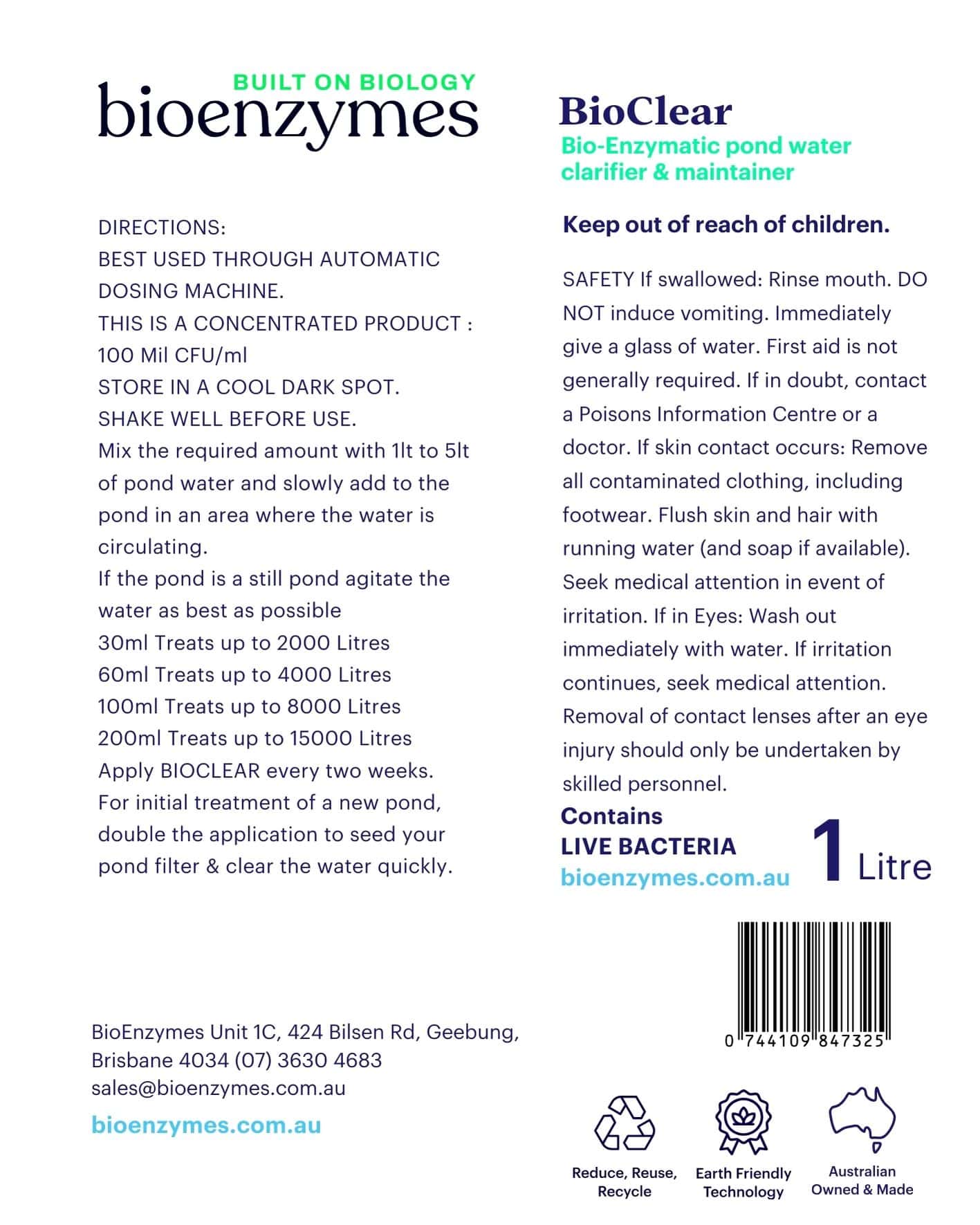 BUILT ON BIOLOGY
bioenzymes

DIRECTIONS:
BEST USED THROUGH AUTOMATIC DOSING MACHINE.
THIS IS A CONCENTRATED PRODUCT : 100 Mil CFU/ml
STORE IN A COOL DARK SPOT.
SHAKE WELL BEFORE USE.
Mix the required amount with 1lt to 5lt of pond water and slowly add to the pond in an area where the water is circulating.
If the pond is a still pond agitate the water as best as possible
30ml Treats up to 2000 Litres
60ml Treats up to 4000 Litres
100ml Treats up to 8000 Litres
200ml Treats up to 15000 Litres
Apply BIOCLEAR every two weeks.
For initial treatment of a new pond, double the application to seed your pond filter & clear the water quickly.

BioEnzymes Unit 1C, 424 Bilsen Rd, Geebung, Brisbane 4034 (07) 3630 4683
sales@bioenzymes.com.au

bioenzymes.com.au

BioClear
Bio-Enzymatic pond water clarifier & maintainer

Keep out of reach of children.

SAFETY If swallowed: Rinse mouth. DO NOT induce vomiting. Immediately give a glass of water. First aid is not generally required. If in doubt, contact a Poisons Information Centre or a doctor. If skin contact occurs: Remove all contaminated clothing, including footwear. Flush skin and hair with running water (and soap if available). Seek medical attention in event of irritation. If in Eyes: Wash out immediately with water. If irritation continues, seek medical attention. Removal of contact lenses after an eye injury should only be undertaken by skilled personnel.

Contains
LIVE BACTERIA
bioenzymes.com.au

1 Litre

0 744109 847325

Reduce, Reuse, Recycle

Earth Friendly Technology

Australian Owned & Made